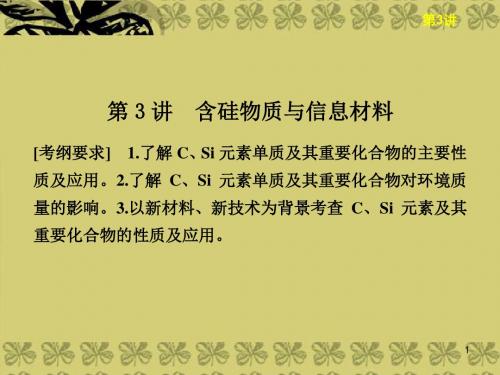 第3讲

第 3 讲　含硅物质与信息材料

[考纲要求]　1.了解 C、Si 元素单质及其重要化合物的主要性质及应用。2.了解 C、Si 元素单质及其重要化合物对环境质量的影响。3.以新材料、新技术为背景考查 C、Si 元素及其重要化合物的性质及应用。

1